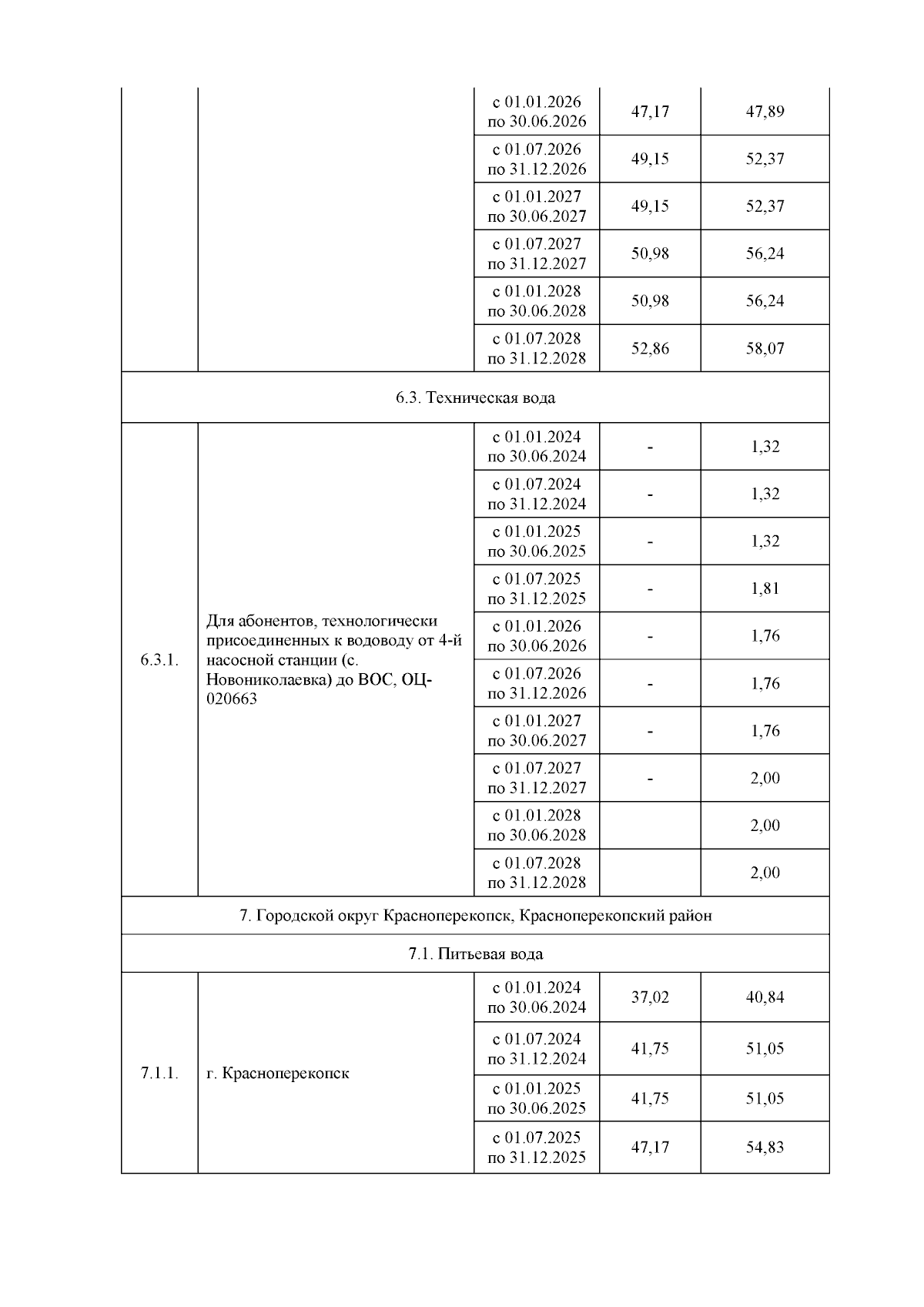 |  |  |  |  |  |
|---|---|---|---|---|
|  |  | с 01.01.2026 по 30.06.2026 | 47,17 | 47,89 |
|  |  | с 01.07.2026 по 31.12.2026 | 49,15 | 52,37 |
|  |  | с 01.01.2027 по 30.06.2027 | 49,15 | 52,37 |
|  |  | с 01.07.2027 по 31.12.2027 | 50,98 | 56,24 |
|  |  | с 01.01.2028 по 30.06.2028 | 50,98 | 56,24 |
|  |  | с 01.07.2028 по 31.12.2028 | 52,86 | 58,07 |
| 6.3. Техническая вода |  |  |  |  |
| 6.3.1. | Для абонентов, технологически присоединенных к водоводу от 4-й насосной станции (с. Новониколаевка) до ВОС, ОЦ-020663 | с 01.01.2024 по 30.06.2024 | - | 1,32 |
|  |  | с 01.07.2024 по 31.12.2024 | - | 1,32 |
|  |  | с 01.01.2025 по 30.06.2025 | - | 1,32 |
|  |  | с 01.07.2025 по 31.12.2025 | - | 1,81 |
|  |  | с 01.01.2026 по 30.06.2026 | - | 1,76 |
|  |  | с 01.07.2026 по 31.12.2026 | - | 1,76 |
|  |  | с 01.01.2027 по 30.06.2027 | - | 1,76 |
|  |  | с 01.07.2027 по 31.12.2027 | - | 2,00 |
|  |  | с 01.01.2028 по 30.06.2028 |  | 2,00 |
|  |  | с 01.07.2028 по 31.12.2028 |  | 2,00 |
| 7. Городской округ Красноперекопск, Красноперекопский район |  |  |  |  |
| 7.1. Питьевая вода |  |  |  |  |
| 7.1.1. | г. Красноперекопск | с 01.01.2024 по 30.06.2024 | 37,02 | 40,84 |
|  |  | с 01.07.2024 по 31.12.2024 | 41,75 | 51,05 |
|  |  | с 01.01.2025 по 30.06.2025 | 41,75 | 51,05 |
|  |  | с 01.07.2025 по 31.12.2025 | 47,17 | 54,83 |